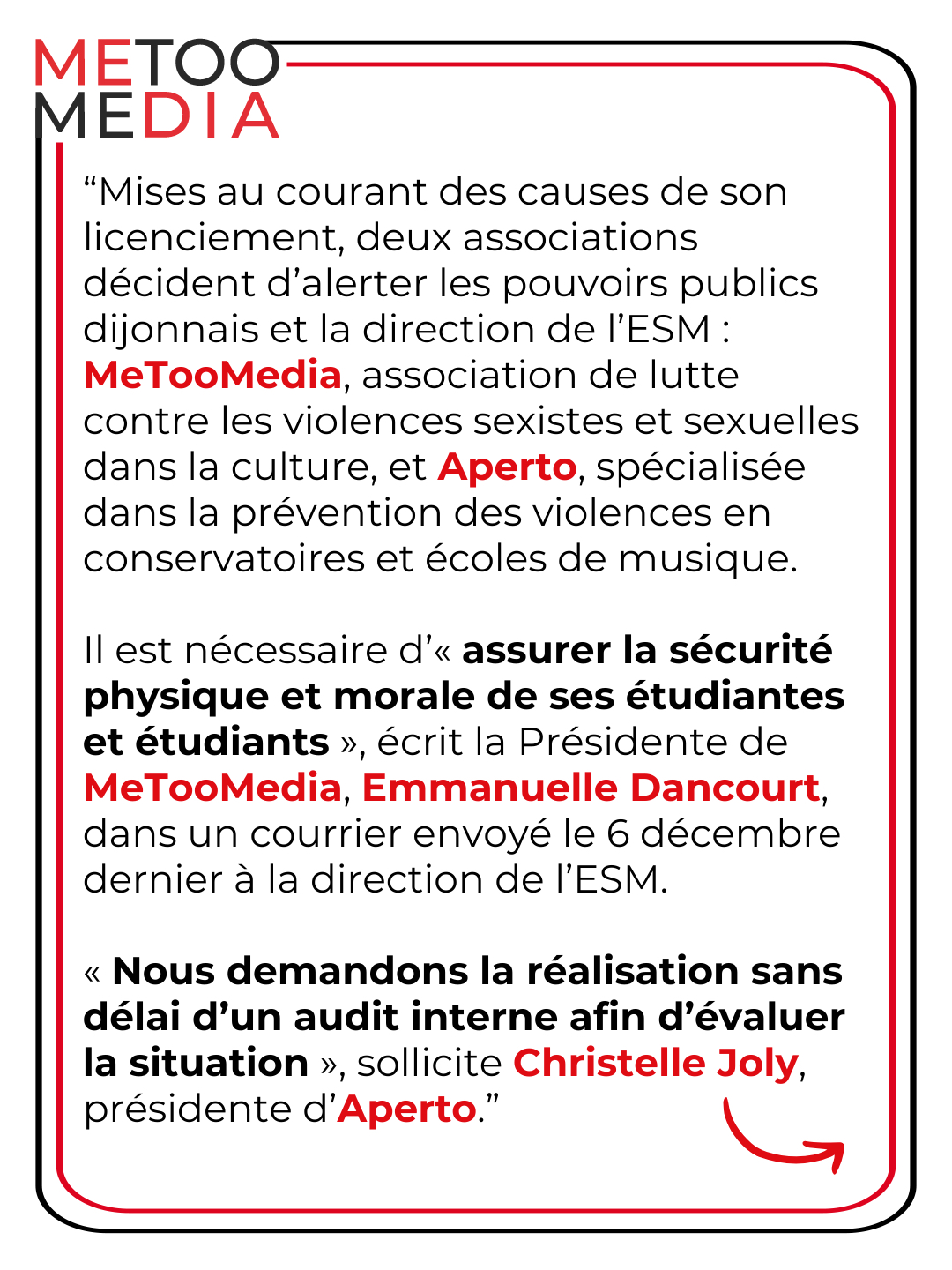 METOO
MEDIA

“Mises au courant des causes de son licenciement, deux associations décident d’alerter les pouvoirs publics dijonnais et la direction de l’ESM : MeTooMedia, association de lutte contre les violences sexistes et sexuelles dans la culture, et Aperto, spécialisée dans la prévention des violences en conservatoires et écoles de musique.

Il est nécessaire d’« assurer la sécurité physique et morale de ses étudiantes et étudiants », écrit la Présidente de MeTooMedia, Emmanuelle Dancourt, dans un courrier envoyé le 6 décembre dernier à la direction de l’ESM.

« Nous demandons la réalisation sans délai d’un audit interne afin d’évaluer la situation », sollicite Christelle Joly, présidente d’Aperto.”